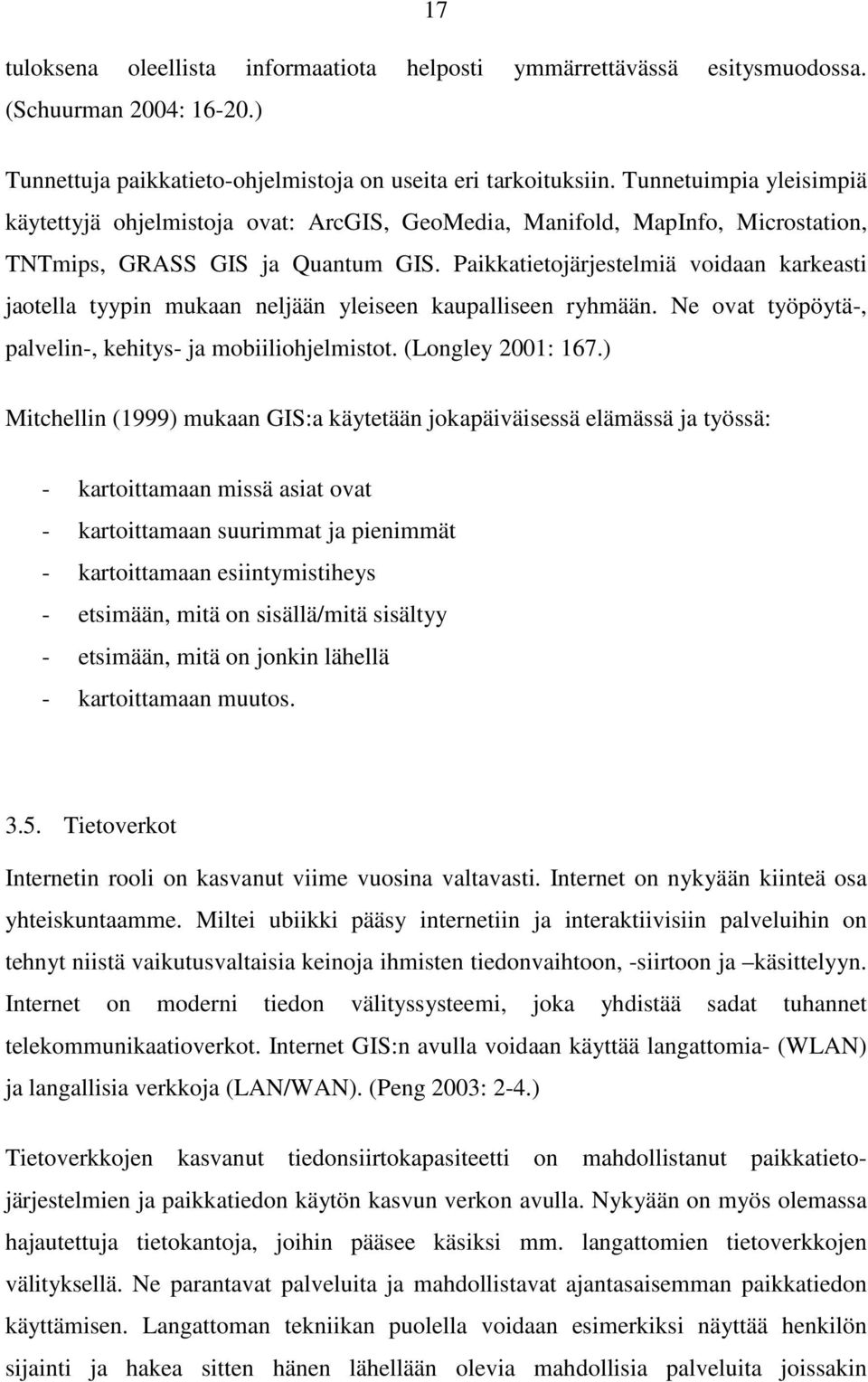 17

tuloksena oleellista informaatiota helposti ymmärrettävässä esitysmuodossa. (Schuurman 2004: 16-20.)

Tunnettuja paikkatieto-ohjelmistoja on useita eri tarkoituksiin. Tunnetuimpia yleisimpiä käytettyjä ohjelmistoja ovat: ArcGIS, GeoMedia, Manifold, MapInfo, Microstation, TNTmips, GRASS GIS ja Quantum GIS. Paikkatietojärjestelmiä voidaan karkeasti jaotella tyypin mukaan neljään yleiseen kaupalliseen ryhmään. Ne ovat työpöytä-, palvelin-, kehitys- ja mobiiliohjelmistot. (Longley 2001: 167.)

Mitchellin (1999) mukaan GIS:a käytetään jokapäiväisessä elämässä ja työssä:

- kartoittamaan missä asiat ovat
- kartoittamaan suurimmat ja pienimmät
- kartoittamaan esiintymistiheys
- etsimään, mitä on sisällä/mitä sisältyy
- etsimään, mitä on jonkin lähellä
- kartoittamaan muutos.

3.5. Tietoverkot

Internetin rooli on kasvanut viime vuosina valtavasti. Internet on nykyään kiinteä osa yhteiskuntaamme. Miltei ubiikki pääsy internetiin ja interaktiivisiin palveluihin on tehnyt niistä vaikutusvaltaisia keinoja ihmisten tiedonvaihtoon, -siirtoon ja –käsittelyyn. Internet on moderni tiedon välityssysteemi, joka yhdistää sadat tuhannet telekommunikaatioverkot. Internet GIS:n avulla voidaan käyttää langattomia- (WLAN) ja langallisia verkkoja (LAN/WAN). (Peng 2003: 2-4.)

Tietoverkkojen kasvanut tiedonsiirtokapasiteetti on mahdollistanut paikkatietojärjestelmien ja paikkatiedon käytön kasvun verkon avulla. Nykyään on myös olemassa hajautettuja tietokantoja, joihin pääsee käsiksi mm. langattomien tietoverkkojen välityksellä. Ne parantavat palveluita ja mahdollistavat ajantasaisemman paikkatiedon käyttämisen. Langattoman tekniikan puolella voidaan esimerkiksi näyttää henkilön sijainti ja hakea sitten hänen lähellään olevia mahdollisia palveluita joissakin